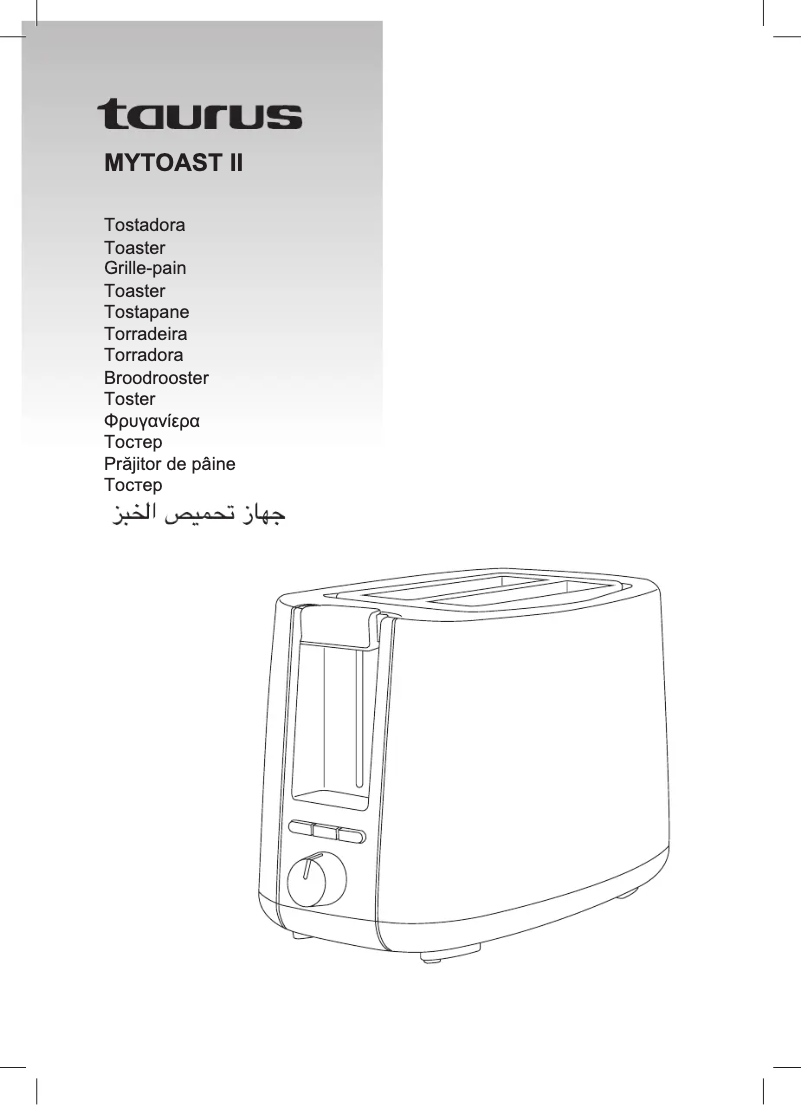 taurus

MYTOAST II

Tostadora
Toaster
Grille-pain
Toaster
Tostapane
Torradeira
Torradora
Broodrooster
Toster
Φρυγανίερα
Тостер
Prăjitor de pâine
Тостер
جهاز تحميص الخبز